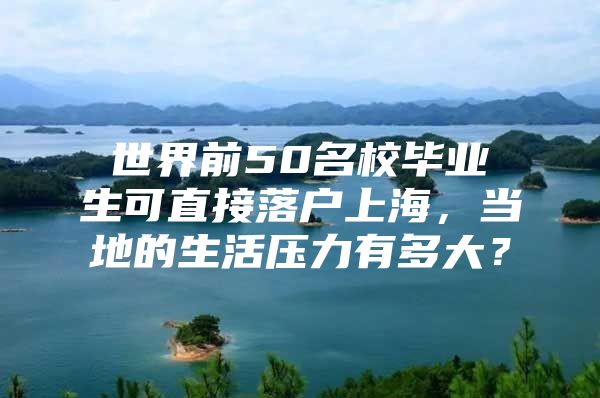 世界前50名校毕业生可直接落户上海，当地的生活压力有多大？